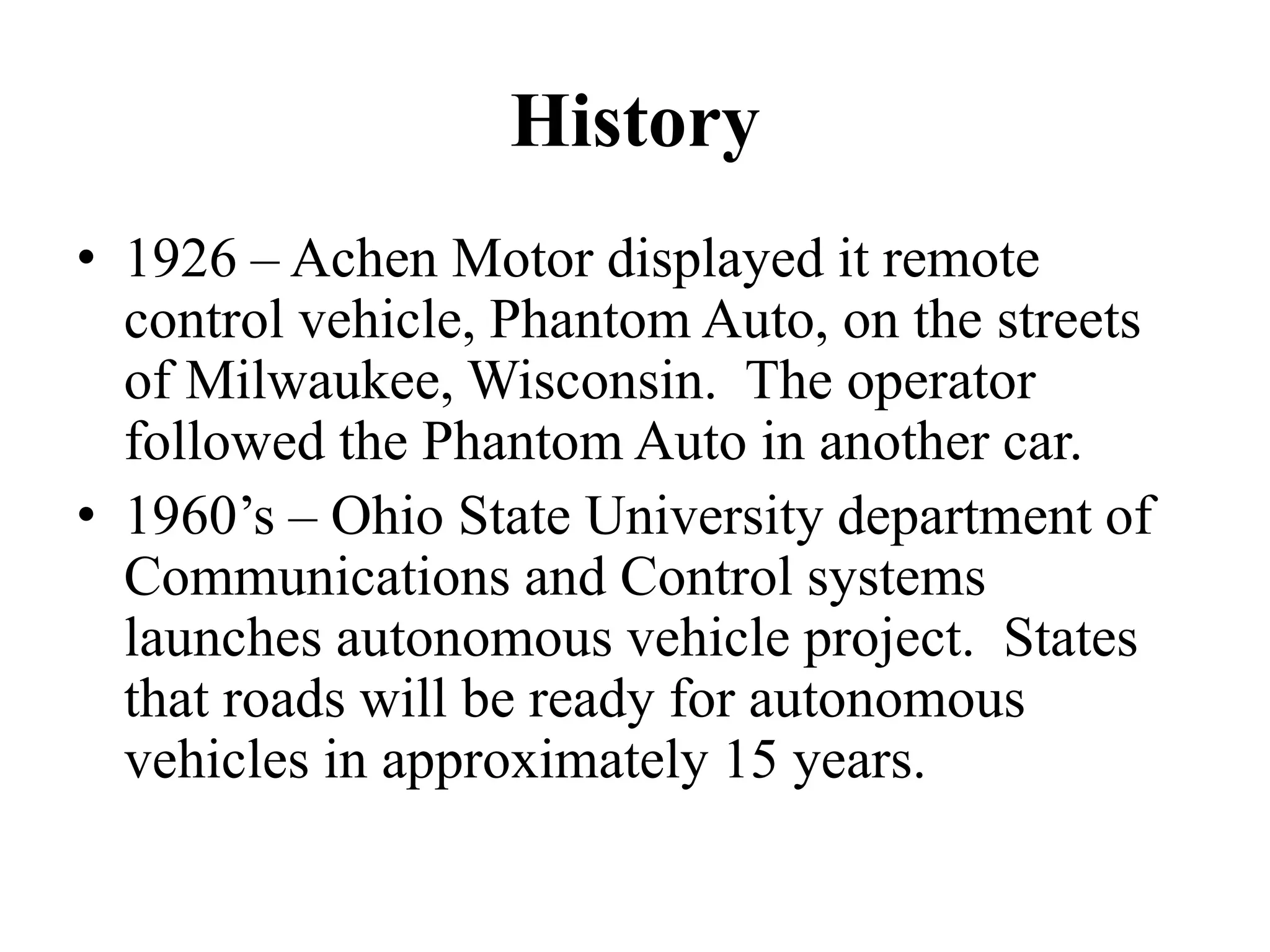 History

• 1926 – Achen Motor displayed it remote control vehicle, Phantom Auto, on the streets of Milwaukee, Wisconsin. The operator followed the Phantom Auto in another car.

• 1960’s – Ohio State University department of Communications and Control systems launches autonomous vehicle project. States that roads will be ready for autonomous vehicles in approximately 15 years.